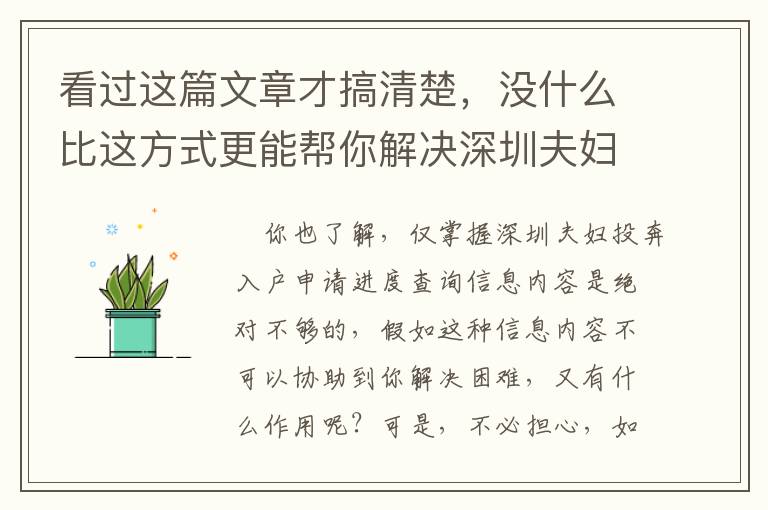 看过这篇文章才搞清楚，没什么比这方式更能帮你解决深圳夫妇

你也了解，仅掌握深圳夫妇投奔入户申请进度查询信息内容是绝对不够的，假如这种信息内容不可以协助到你解决困难，又有什么作用呢？可是，不必担心，如